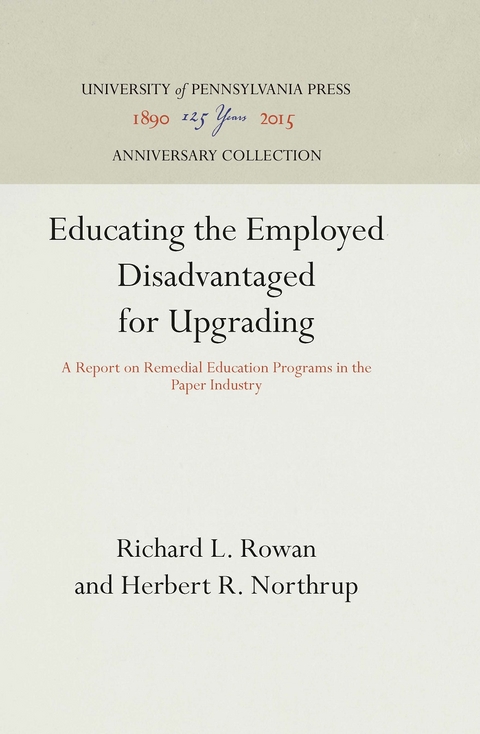 UNIVERSITY of PENNSYLVANIA PRESS
1890 125 Years 2015
ANNIVERSARY COLLECTION

Educating the Employed Disadvantaged for Upgrading

A Report on Remedial Education Programs in the Paper Industry

Richard L. Rowan
and Herbert R. Northrup